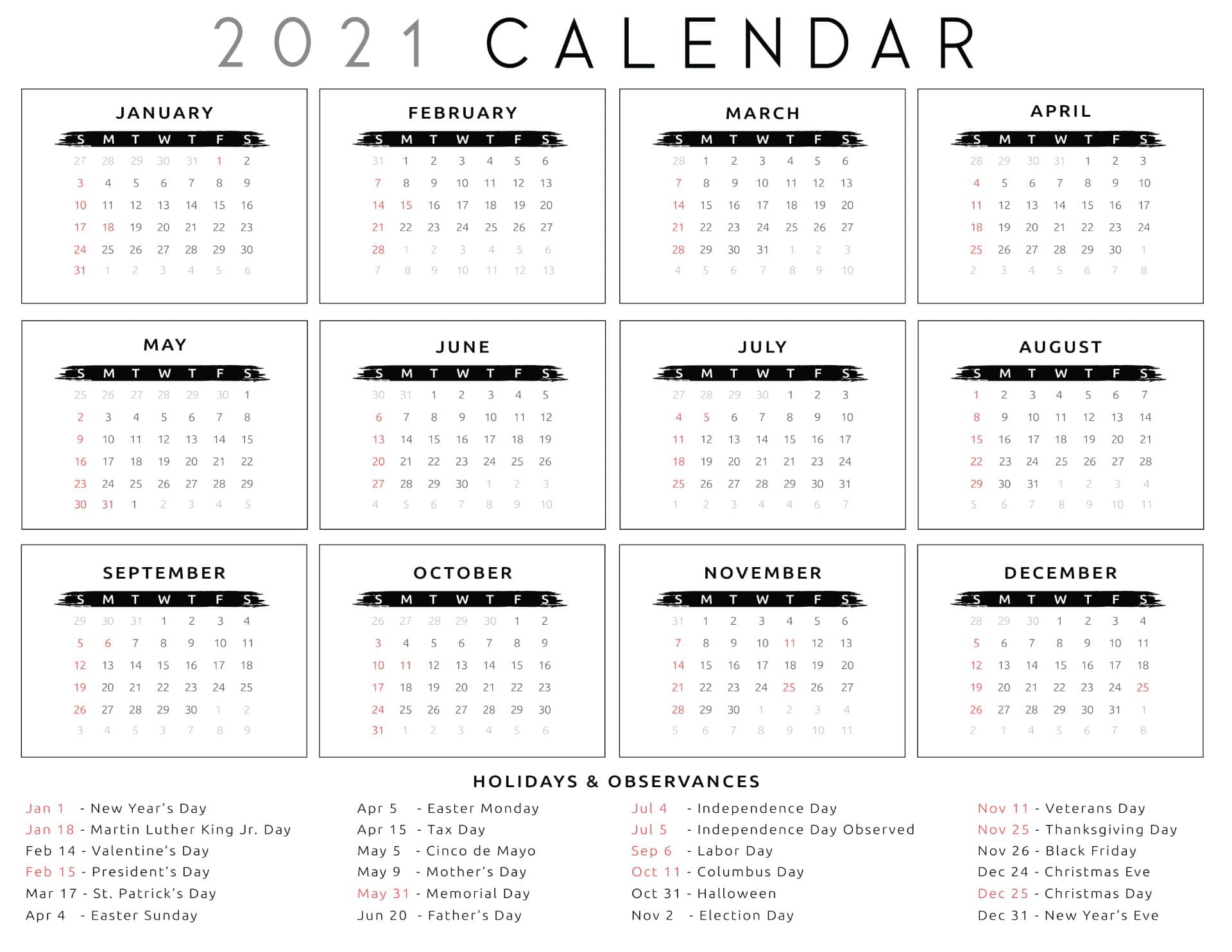 2021 CALENDAR

JANUARY

| S | M | T | W | T | F | S |
|---|---|---|---|---|---|---|
| 27 | 28 | 29 | 30 | 31 | 1 | 2 |
| 3 | 4 | 5 | 6 | 7 | 8 | 9 |
| 10 | 11 | 12 | 13 | 14 | 15 | 16 |
| 17 | 18 | 19 | 20 | 21 | 22 | 23 |
| 24 | 25 | 26 | 27 | 28 | 29 | 30 |
| 31 | 1 | 2 | 3 | 4 | 5 | 6 |

FEBRUARY

| S | M | T | W | T | F | S |
|---|---|---|---|---|---|---|
| 31 | 1 | 2 | 3 | 4 | 5 | 6 |
| 7 | 8 | 9 | 10 | 11 | 12 | 13 |
| 14 | 15 | 16 | 17 | 18 | 19 | 20 |
| 21 | 22 | 23 | 24 | 25 | 26 | 27 |
| 28 | 1 | 2 | 3 | 4 | 5 | 6 |
| 7 | 8 | 9 | 10 | 11 | 12 | 13 |

MARCH

| S | M | T | W | T | F | S |
|---|---|---|---|---|---|---|
| 28 | 1 | 2 | 3 | 4 | 5 | 6 |
| 7 | 8 | 9 | 10 | 11 | 12 | 13 |
| 14 | 15 | 16 | 17 | 18 | 19 | 20 |
| 21 | 22 | 23 | 24 | 25 | 26 | 27 |
| 28 | 29 | 30 | 31 | 1 | 2 | 3 |
| 4 | 5 | 6 | 7 | 8 | 9 | 10 |

APRIL

| S | M | T | W | T | F | S |
|---|---|---|---|---|---|---|
| 28 | 29 | 30 | 31 | 1 | 2 | 3 |
| 4 | 5 | 6 | 7 | 8 | 9 | 10 |
| 11 | 12 | 13 | 14 | 15 | 16 | 17 |
| 18 | 19 | 20 | 21 | 22 | 23 | 24 |
| 25 | 26 | 27 | 28 | 29 | 30 | 1 |
| 2 | 3 | 4 | 5 | 6 | 7 | 8 |

MAY

| S | M | T | W | T | F | S |
|---|---|---|---|---|---|---|
| 25 | 26 | 27 | 28 | 29 | 30 | 1 |
| 2 | 3 | 4 | 5 | 6 | 7 | 8 |
| 9 | 10 | 11 | 12 | 13 | 14 | 15 |
| 16 | 17 | 18 | 19 | 20 | 21 | 22 |
| 23 | 24 | 25 | 26 | 27 | 28 | 29 |
| 30 | 31 | 1 | 2 | 3 | 4 | 5 |

JUNE

| S | M | T | W | T | F | S |
|---|---|---|---|---|---|---|
| 30 | 31 | 1 | 2 | 3 | 4 | 5 |
| 6 | 7 | 8 | 9 | 10 | 11 | 12 |
| 13 | 14 | 15 | 16 | 17 | 18 | 19 |
| 20 | 21 | 22 | 23 | 24 | 25 | 26 |
| 27 | 28 | 29 | 30 | 1 | 2 | 3 |
| 4 | 5 | 6 | 7 | 8 | 9 | 10 |

JULY

| S | M | T | W | T | F | S |
|---|---|---|---|---|---|---|
| 27 | 28 | 29 | 30 | 1 | 2 | 3 |
| 4 | 5 | 6 | 7 | 8 | 9 | 10 |
| 11 | 12 | 13 | 14 | 15 | 16 | 17 |
| 18 | 19 | 20 | 21 | 21 | 23 | 24 |
| 25 | 26 | 27 | 28 | 29 | 30 | 31 |
| 1 | 2 | 3 | 4 | 4 | 6 | 7 |

AUGUST

| S | M | T | W | T | F | S |
|---|---|---|---|---|---|---|
| 1 | 2 | 3 | 4 | 5 | 6 | 7 |
| 8 | 9 | 10 | 11 | 12 | 13 | 14 |
| 15 | 16 | 17 | 18 | 19 | 20 | 21 |
| 22 | 23 | 24 | 25 | 26 | 27 | 28 |
| 29 | 30 | 31 | 1 | 2 | 3 | 4 |
| 5 | 6 | 7 | 8 | 9 | 10 | 11 |

SEPTEMBER

| S | M | T | W | T | F | S |
|---|---|---|---|---|---|---|
| 29 | 30 | 31 | 1 | 2 | 3 | 4 |
| 5 | 6 | 7 | 8 | 9 | 10 | 11 |
| 12 | 13 | 14 | 15 | 16 | 17 | 18 |
| 19 | 20 | 21 | 22 | 23 | 24 | 25 |
| 26 | 27 | 28 | 29 | 30 | 1 | 2 |
| 3 | 4 | 5 | 3 | 7 | 8 | 9 |

OCTOBER

| S | M | T | W | T | F | S |
|---|---|---|---|---|---|---|
| 26 | 27 | 28 | 29 | 30 | 1 | 2 |
| 3 | 4 | 5 | 6 | 7 | 8 | 9 |
| 10 | 11 | 12 | 13 | 14 | 15 | 16 |
| 17 | 18 | 19 | 20 | 21 | 22 | 23 |
| 24 | 25 | 26 | 27 | 28 | 29 | 30 |
| 31 | 1 | 2 | 3 | 4 | 5 | 6 |

NOVEMBER

| S | M | T | W | T | F | S |
|---|---|---|---|---|---|---|
| 31 | 1 | 2 | 3 | 4 | 5 | 6 |
| 7 | 8 | 9 | 10 | 11 | 12 | 13 |
| 14 | 15 | 16 | 17 | 18 | 19 | 20 |
| 21 | 22 | 23 | 24 | 25 | 26 | 27 |
| 28 | 29 | 30 | 1 | 2 | 3 | 4 |
| 5 | 6 | 7 | 8 | 9 | 10 | 11 |

DECEMBER

| S | M | T | W | T | F | S |
|---|---|---|---|---|---|---|
| 28 | 29 | 30 | 1 | 2 | 3 | 4 |
| 5 | 6 | 7 | 8 | 9 | 10 | 11 |
| 12 | 13 | 14 | 15 | 16 | 17 | 18 |
| 19 | 20 | 21 | 22 | 23 | 24 | 25 |
| 26 | 27 | 28 | 29 | 30 | 31 | 1 |
| 2 | 1 | 4 | 5 | 6 | 7 | 8 |

HOLIDAYS & OBSERVANCES

Jan 1 - New Year's Day
Jan 18 - Martin Luther King Jr. Day
Feb 14 - Valentine's Day
Feb 15 - President's Day
Mar 17 - St. Patrick's Day
Apr 4 - Easter Sunday

Apr 5 - Easter Monday
Apr 15 - Tax Day
May 5 - Cinco de Mayo
May 9 - Mother's Day
May 31 - Memorial Day
Jun 20 - Father's Day

Jul 4 - Independence Day
Jul 5 - Independence Day Observed
Sep 6 - Labor Day
Oct 11 - Columbus Day
Oct 31 - Halloween
Nov 2 - Election Day

Nov 11 - Veterans Day
Nov 25 - Thanksgiving Day
Nov 26 - Black Friday
Dec 24 - Christmas Eve
Dec 25 - Christmas Day
Dec 31 - New Year's Eve